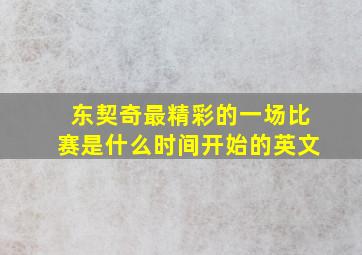 东契奇最精彩的一场比赛是什么时间开始的英文